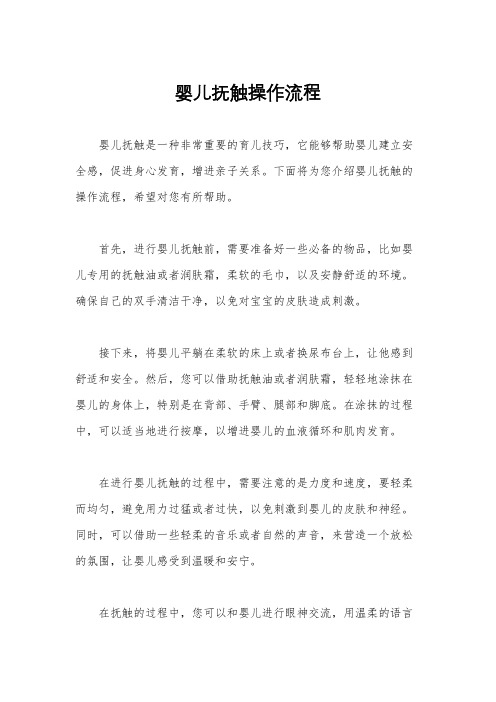 婴儿抚触操作流程

婴儿抚触是一种非常重要的育儿技巧，它能够帮助婴儿建立安全感，促进身心发育，增进亲子关系。下面将为您介绍婴儿抚触的操作流程，希望对您有所帮助。

首先，进行婴儿抚触前，需要准备好一些必备的物品，比如婴儿专用的抚触油或者润肤霜，柔软的毛巾，以及安静舒适的环境。确保自己的双手清洁干净，以免对宝宝的皮肤造成刺激。

接下来，将婴儿平躺在柔软的床上或者换尿布台上，让他感到舒适和安全。然后，您可以借助抚触油或者润肤霜，轻轻地涂抹在婴儿的身体上，特别是在背部、手臂、腿部和脚底。在涂抹的过程中，可以适当地进行按摩，以增进婴儿的血液循环和肌肉发育。

在进行婴儿抚触的过程中，需要注意的是力度和速度，要轻柔而均匀，避免用力过猛或者过快，以免刺激到婴儿的皮肤和神经。同时，可以借助一些轻柔的音乐或者自然的声音，来营造一个放松的氛围，让婴儿感受到温暖和安宁。

在抚触的过程中，您可以和婴儿进行眼神交流，用温柔的语言